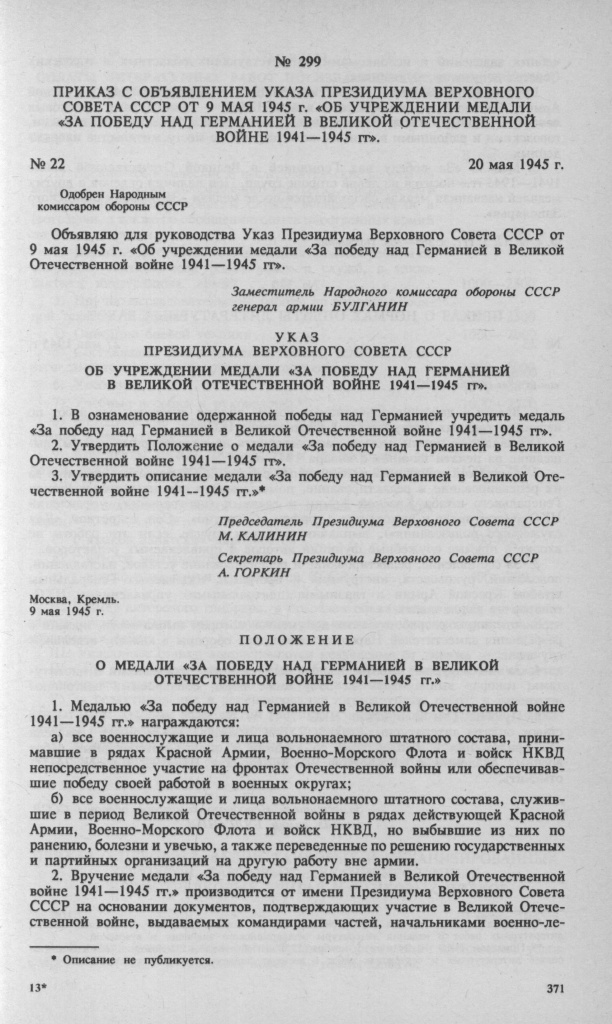 № 299

ПРИКАЗ С ОБЪЯВЛЕНИЕМ УКАЗА ПРЕЗИДИУМА ВЕРХОВНОГО СОВЕТА СССР ОТ 9 МАЯ 1945 г. «ОБ УЧРЕЖДЕНИИ МЕДАЛИ «ЗА ПОБЕДУ НАД ГЕРМАНИЕЙ В ВЕЛИКОЙ ОТЕЧЕСТВЕННОЙ ВОЙНЕ 1941—1945 гг».

№ 22

20 мая 1945 г.

Одобрен Народным комиссаром обороны СССР

Объявляю для руководства Указ Президиума Верховного Совета СССР от 9 мая 1945 г. «Об учреждении медали «За победу над Германией в Великой Отечественной войне 1941—1945 гг».

Заместитель Народного комиссара обороны СССР генерал армии БУЛГАНИН

УКАЗ
ПРЕЗИДИУМА ВЕРХОВНОГО СОВЕТА СССР
ОБ УЧРЕЖДЕНИИ МЕДАЛИ «ЗА ПОБЕДУ НАД ГЕРМАНИЕЙ В ВЕЛИКОЙ ОТЕЧЕСТВЕННОЙ ВОЙНЕ 1941—1945 гг».

1. В ознаменование одержанной победы над Германией учредить медаль «За победу над Германией в Великой Отечественной войне 1941—1945 гг».
2. Утвердить Положение о медали «За победу над Германией в Великой Отечественной войне 1941—1945 гг».
3. Утвердить описание медали «За победу над Германией в Великой Отечественной войне 1941--1945 гг.»*

Председатель Президиума Верховного Совета СССР
М. КАЛИНИН

Секретарь Президиума Верховного Совета СССР
А. ГОРКИН

Москва, Кремль.
9 мая 1945 г.

ПОЛОЖЕНИЕ
О МЕДАЛИ «ЗА ПОБЕДУ НАД ГЕРМАНИЕЙ В ВЕЛИКОЙ ОТЕЧЕСТВЕННОЙ ВОЙНЕ 1941—1945 гг.»

1. Медалью «За победу над Германией в Великой Отечественной войне 1941—1945 гг.» награждаются:
а) все военнослужащие и лица вольнонаемного штатного состава, принимавшие в рядах Красной Армии, Военно-Морского Флота и войск НКВД непосредственное участие на фронтах Отечественной войны или обеспечивавшие победу своей работой в военных округах;
б) все военнослужащие и лица вольнонаемного штатного состава, служившие в период Великой Отечественной войны в рядах действующей Красной Армии, Военно-Морского Флота и войск НКВД, но выбывшие из них по ранению, болезни и увечью, а также переведенные по решению государственных и партийных организаций на другую работу вне армии.
2. Вручение медали «За победу над Германией в Великой Отечественной войне 1941—1945 гг.» производится от имени Президиума Верховного Совета СССР на основании документов, подтверждающих участие в Великой Отечественной войне, выдаваемых командирами частей, начальниками военно-ле-

* Описание не публикуется.

13*

371